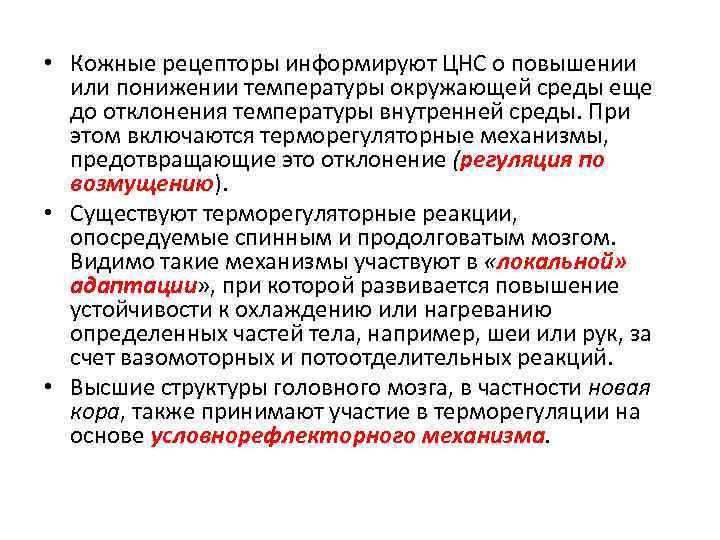 • Кожные рецепторы информируют ЦНС о повышении или понижении температуры окружающей среды еще до отклонения температуры внутренней среды. При этом включаются терморегуляторные механизмы, предотвращающие это отклонение (регуляция по возмущению).

• Существуют терморегуляторные реакции, опосредуемые спинным и продолговатым мозгом. Видимо такие механизмы участвуют в «локальной» адаптации», при которой развивается повышение устойчивости к охлаждению или нагреванию определенных частей тела, например, шеи или рук, за счет вазомоторных и потоотделительных реакций.

• Высшие структуры головного мозга, в частности новая кора, также принимают участие в терморегуляции на основе условнорефлекторного механизма.